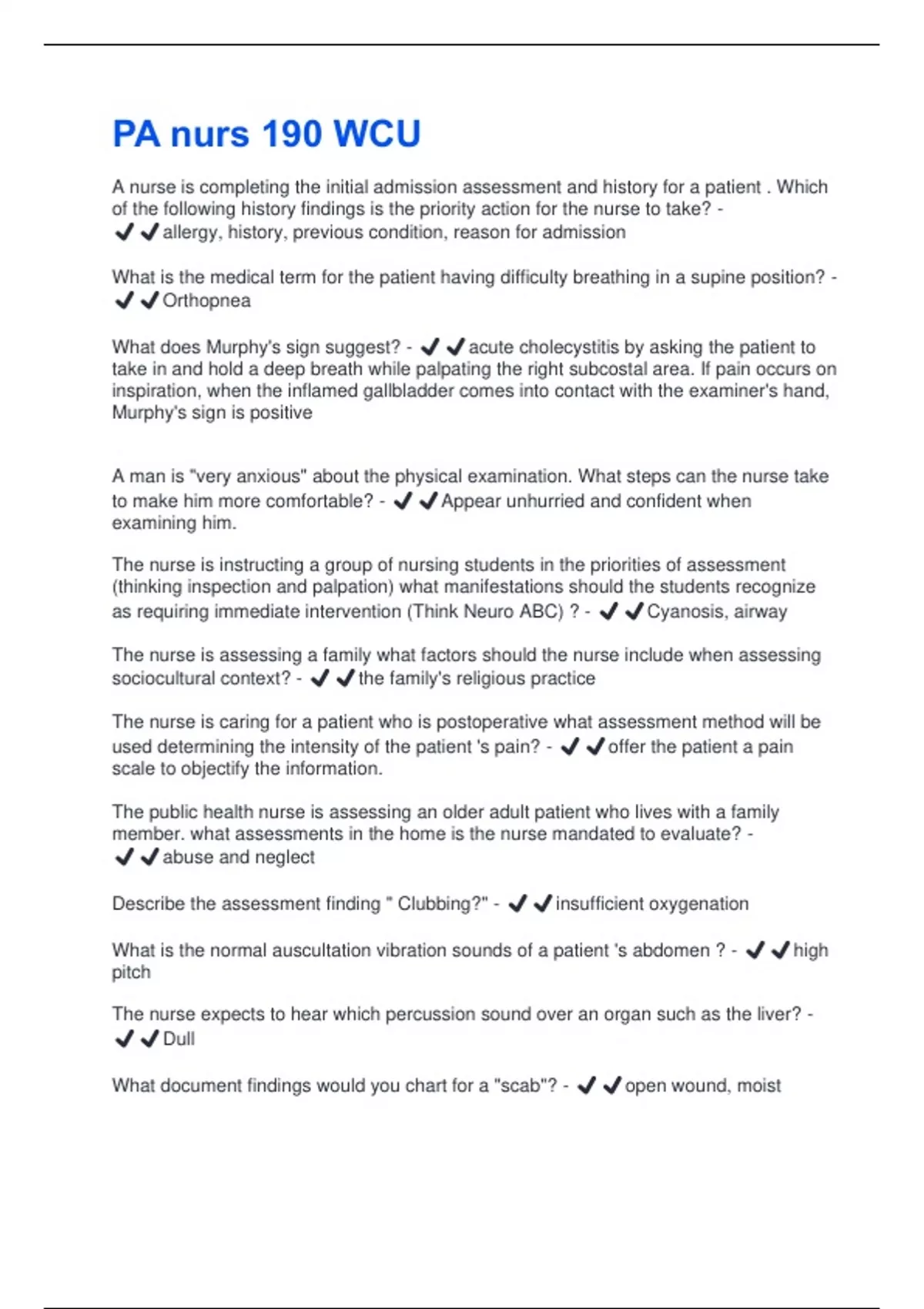 PA nurs 190 WCU

A nurse is completing the initial admission assessment and history for a patient . Which of the following history findings is the priority action for the nurse to take? - ✔✔allergy, history, previous condition, reason for admission

What is the medical term for the patient having difficulty breathing in a supine position? - ✔✔Orthopnea

What does Murphy's sign suggest? - ✔✔acute cholecystitis by asking the patient to take in and hold a deep breath while palpating the right subcostal area. If pain occurs on inspiration, when the inflamed gallbladder comes into contact with the examiner's hand, Murphy's sign is positive

A man is "very anxious" about the physical examination. What steps can the nurse take to make him more comfortable? - ✔✔Appear unhurried and confident when examining him.

The nurse is instructing a group of nursing students in the priorities of assessment (thinking inspection and palpation) what manifestations should the students recognize as requiring immediate intervention (Think Neuro ABC) ? - ✔✔Cyanosis, airway

The nurse is assessing a family what factors should the nurse include when assessing sociocultural context? - ✔✔the family's religious practice

The nurse is caring for a patient who is postoperative what assessment method will be used determining the intensity of the patient 's pain? - ✔✔offer the patient a pain scale to objectify the information.

The public health nurse is assessing an older adult patient who lives with a family member. what assessments in the home is the nurse mandated to evaluate? - ✔✔abuse and neglect

Describe the assessment finding " Clubbing?" - ✔✔insufficient oxygenation

What is the normal auscultation vibration sounds of a patient 's abdomen ? - ✔✔high pitch

The nurse expects to hear which percussion sound over an organ such as the liver? - ✔✔Dull

What document findings would you chart for a "scab"? - ✔✔open wound, moist